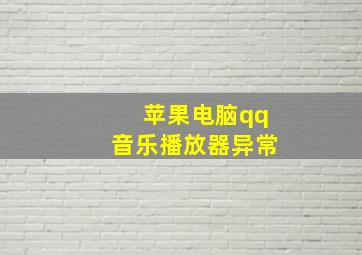 苹果电脑qq
音乐播放器异常